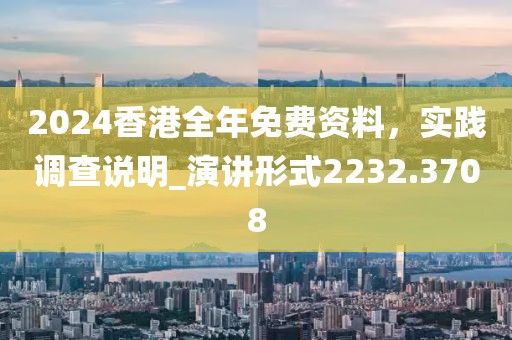 2024香港全年免费资料，实践调查说明_演讲形式2232.3708